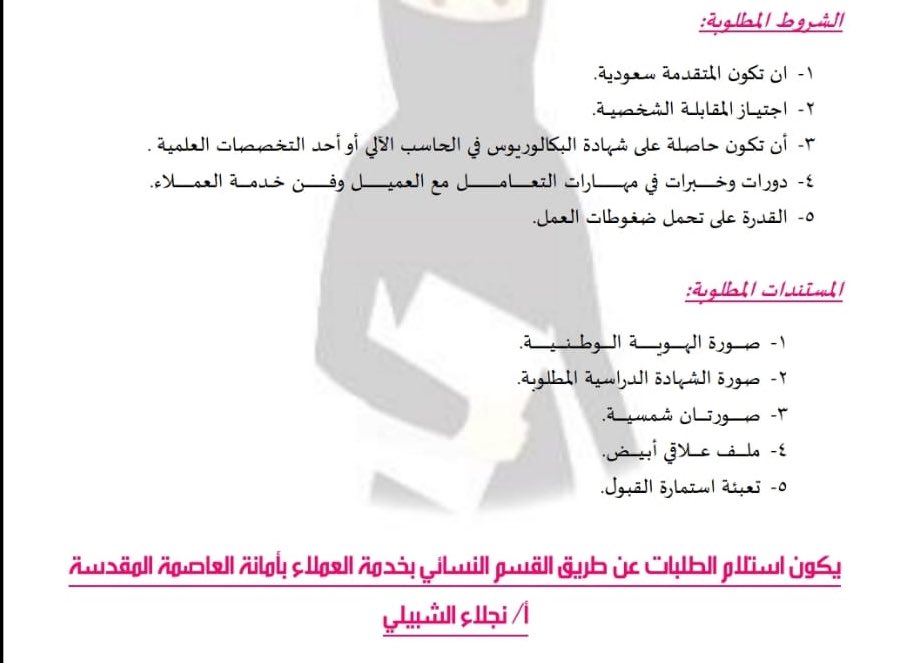 الشروط المطلوبة:

١- ان تكون المتقدمة سعودية.
٢- اجتياز المقابلة الشخصية.
٣- أن تكون حاصلة على شهادة البكالوريوس في الحاسب الآلي أو أحد التخصصات العلمية .
٤- دورات وخبرات في مهارات التعامل مع العميل وفن خدمة العملاء.
٥- القدرة على تحمل ضغوطات العمل.

المستندات المطلوبة:

١- صورة الهوية الوطنية.
٢- صورة الشهادة الدراسية المطلوبة.
٣- صورتان شمسية.
٤- ملف علاقي أبيض.
٥- تعبئة استمارة القبول.

يكون استلام الطلبات عن طريق القسم النسائي بخدمة العملاء بأمانة العاصمة المقدسة

أ/ نجلاء الشبيلي